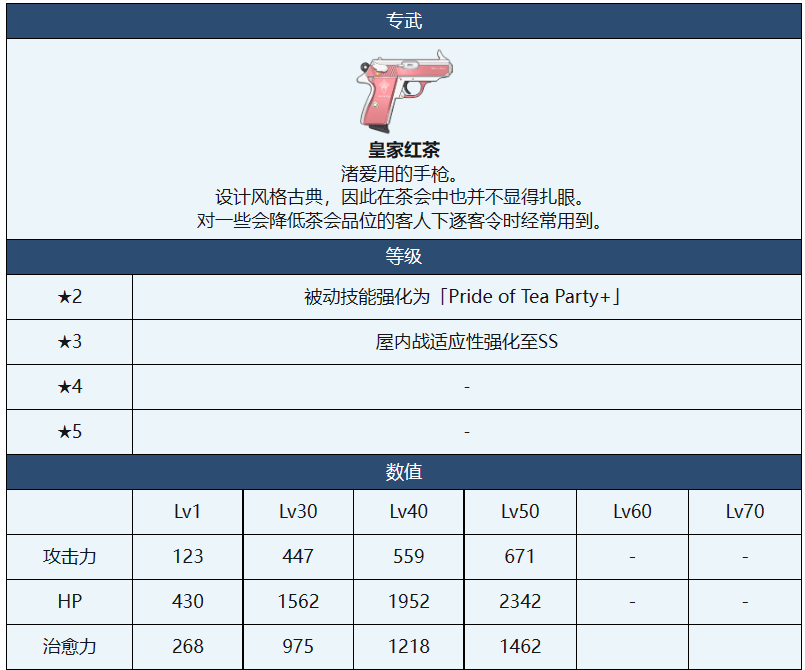 专武

皇家红茶
渚爱用的手枪。
设计风格古典，因此在茶会中也并不显得扎眼。
对一些会降低茶会品位的客人下逐客令时经常用到。

等级

| ★2 | 被动技能强化为「Pride of Tea Party+」 |
|---|---|
| ★3 | 屋内战适应性强化至SS |
| ★4 | - |
| ★5 | - |

数值

|  | Lv1 | Lv30 | Lv40 | Lv50 | Lv60 | Lv70 |
|---|---|---|---|---|---|---|
| 攻击力 | 123 | 447 | 559 | 671 | - | - |
| HP | 430 | 1562 | 1952 | 2342 | - | - |
| 治愈力 | 268 | 975 | 1218 | 1462 |  |  |